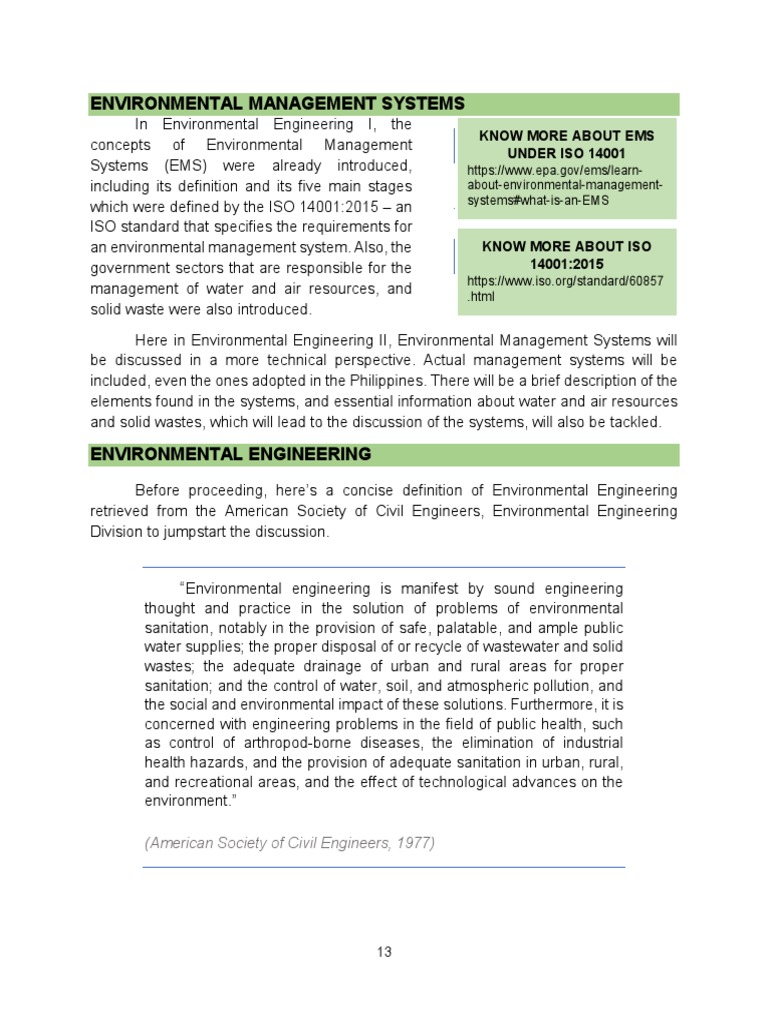 ENVIRONMENTAL MANAGEMENT SYSTEMS

In Environmental Engineering I, the concepts of Environmental Management Systems (EMS) were already introduced, including its definition and its five main stages which were defined by the ISO 14001:2015 – an ISO standard that specifies the requirements for an environmental management system. Also, the government sectors that are responsible for the management of water and air resources, and solid waste were also introduced.

KNOW MORE ABOUT EMS UNDER ISO 14001
https://www.epa.gov/ems/learn-about-environmental-management-systems#what-is-an-EMS

KNOW MORE ABOUT ISO 14001:2015
https://www.iso.org/standard/60857.html

Here in Environmental Engineering II, Environmental Management Systems will be discussed in a more technical perspective. Actual management systems will be included, even the ones adopted in the Philippines. There will be a brief description of the elements found in the systems, and essential information about water and air resources and solid wastes, which will lead to the discussion of the systems, will also be tackled.

ENVIRONMENTAL ENGINEERING

Before proceeding, here's a concise definition of Environmental Engineering retrieved from the American Society of Civil Engineers, Environmental Engineering Division to jumpstart the discussion.

"Environmental engineering is manifest by sound engineering thought and practice in the solution of problems of environmental sanitation, notably in the provision of safe, palatable, and ample public water supplies; the proper disposal of or recycle of wastewater and solid wastes; the adequate drainage of urban and rural areas for proper sanitation; and the control of water, soil, and atmospheric pollution, and the social and environmental impact of these solutions. Furthermore, it is concerned with engineering problems in the field of public health, such as control of arthropod-borne diseases, the elimination of industrial health hazards, and the provision of adequate sanitation in urban, rural, and recreational areas, and the effect of technological advances on the environment."

(American Society of Civil Engineers, 1977)

13